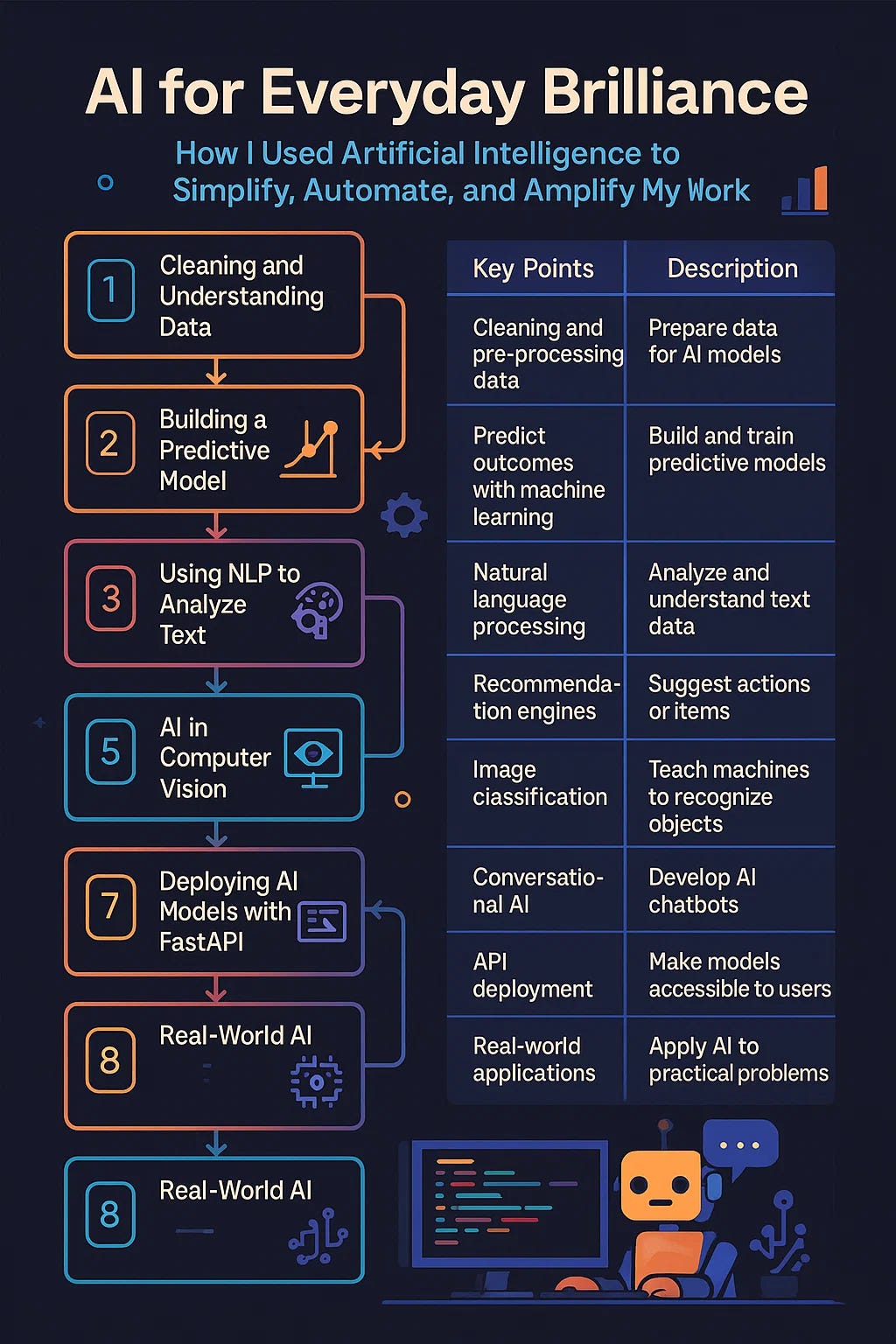 AI for Everyday Brilliance

How I Used Artificial Intelligence to Simplify, Automate, and Amplify My Work

1 Cleaning and Understanding Data

2 Building a Predictive Model

3 Using NLP to Analyze Text

5 AI in Computer Vision

7 Deploying AI Models with FastAPI

8 Real-World AI

8 Real-World AI

| Key Points | Description |
|---|---|
| Cleaning and pre-processing data | Prepare data for AI models |
| Predict outcomes with machine learning | Build and train predictive models |
| Natural language processing | Analyze and understand text data |
| Recommendation engines | Suggest actions or items |
| Image ciassification | Teach machines to recognize objects |
| Conversational AI | Develop AI chatbots |
| API deployment | Make models accessible to users |
| Real-world applications | Apply AI to practical problems |